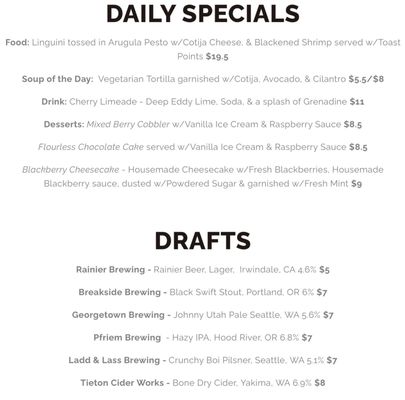 DAILY SPECIALS

Food: Linguini tossed in Arugula Pesto w/Cotija Cheese, & Blackened Shrimp served w/Toast Points $19.5

Soup of the Day: Vegetarian Tortilla garnished w/Cotija, Avocado, & Cilantro $5.5/$8

Drink: Cherry Limeade - Deep Eddy Lime, Soda, & a splash of Grenadine $11

Desserts: Mixed Berry Cobbler w/Vanilla Ice Cream & Raspberry Sauce $8.5

Flourless Chocolate Cake served w/Vanilla Ice Cream & Raspberry Sauce $8.5

Blackberry Cheesecake - Housemade Cheesecake w/Fresh Blackberries, Housemade Blackberry sauce, dusted w/Powdered Sugar & garnished w/Fresh Mint $9

DRAFTS

Rainier Brewing - Rainier Beer, Lager, Irwindale, CA 4.6% $5

Breakside Brewing - Black Swift Stout, Portland, OR 6% $7

Georgetown Brewing - Johnny Utah Pale Seattle, WA 5.6% $7

Pfriem Brewing - Hazy IPA, Hood River, OR 6.8% $7

Ladd & Lass Brewing - Crunchy Boi Pilsner, Seattle, WA 5.1% $7

Tieton Cider Works - Bone Dry Cider, Yakima, WA 6.9% $8